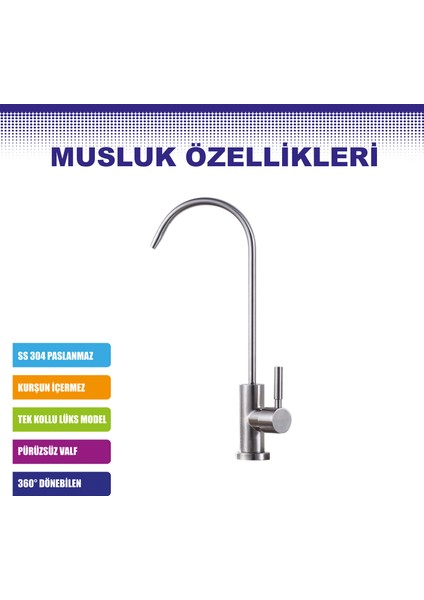 MUSLUK ÖZELLİKLERİ

SS 304 PASLANMAZ

KURŞUN İÇERMEZ

TEK KOLLU LÜKS MODEL

PÜRÜZSÜZ VALF

360° DÖNEBİLEN